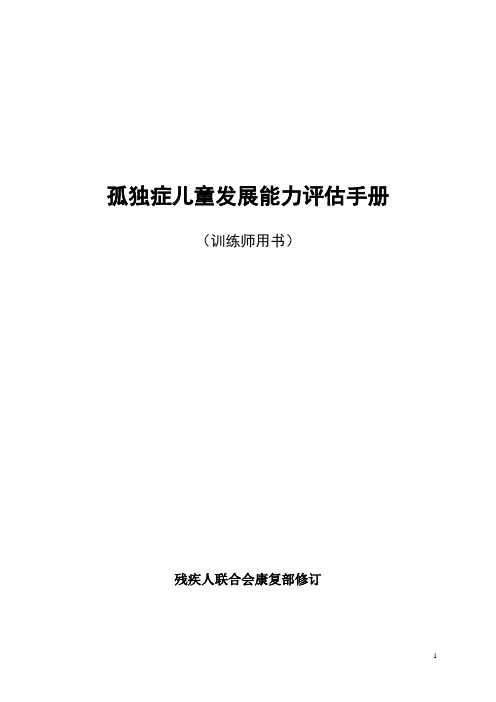 孤独症儿童发展能力评估手册

（训练师用书）

残疾人联合会康复部修订

1